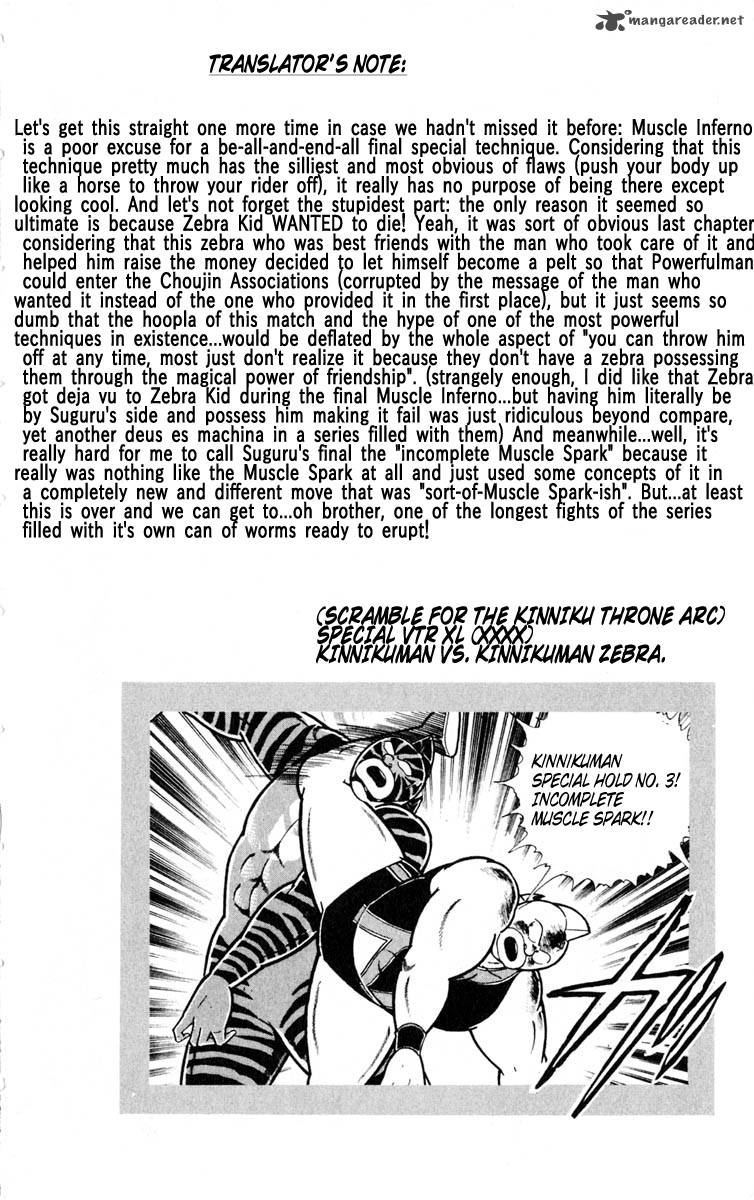 mangareader.net

TRANSLATOR'S NOTE:

Let's get this straight one more time in case we hadn't missed it before: Muscle Inferno is a poor excuse for a be-all-and-end-all final special technique. Considering that this technique pretty much has the silliest and most obvious of flaws (push your body up like a horse to throw your rider off), it really has no purpose of being there except looking cool. And let's not forget the stupidest part: the only reason it seemed so ultimate is because Zebra Kid WANTED to die! Yeah, it was sort of obvious last chapter considering that this zebra who was best friends with the man who took care of it and helped him raise the money decided to let himself become a pelt so that Powerfulman could enter the Choujin Associations (corrupted by the message of the man who wanted it instead of the one who provided it in the first place), but it just seems so dumb that the hoopla of this match and the hype of one of the most powerful techniques in existence...would be deflated by the whole aspect of "you can throw him off at any time, most just don't realize it because they don't have a zebra possessing them through the magical power of friendship". (strangely enough, I did like that Zebra got deja vu to Zebra Kid during the final Muscle Inferno...but having him literally be by Suguru's side and possess him making it fail was just ridiculous beyond compare, yet another deus es machina in a series filled with them) And meanwhile...well, it's really hard for me to call Suguru's final the "incomplete Muscle Spark" because it really was nothing like the Muscle Spark at all and just used some concepts of it in a completely new and different move that was "sort-of-Muscle Spark-ish". But...at least this is over and we can get to...oh brother, one of the longest fights of the series filled with it's own can of worms ready to erupt!

(SCRAMBLE FOR THE KINNIKU THRONE ARC) SPECIAL VTR XL (XXXX) KINNIKUMAN VS. KINNIKUMAN ZEBRA.

KINNIKUMAN SPECIAL HOLD NO. 3! INCOMPLETE MUSCLE SPARK!!